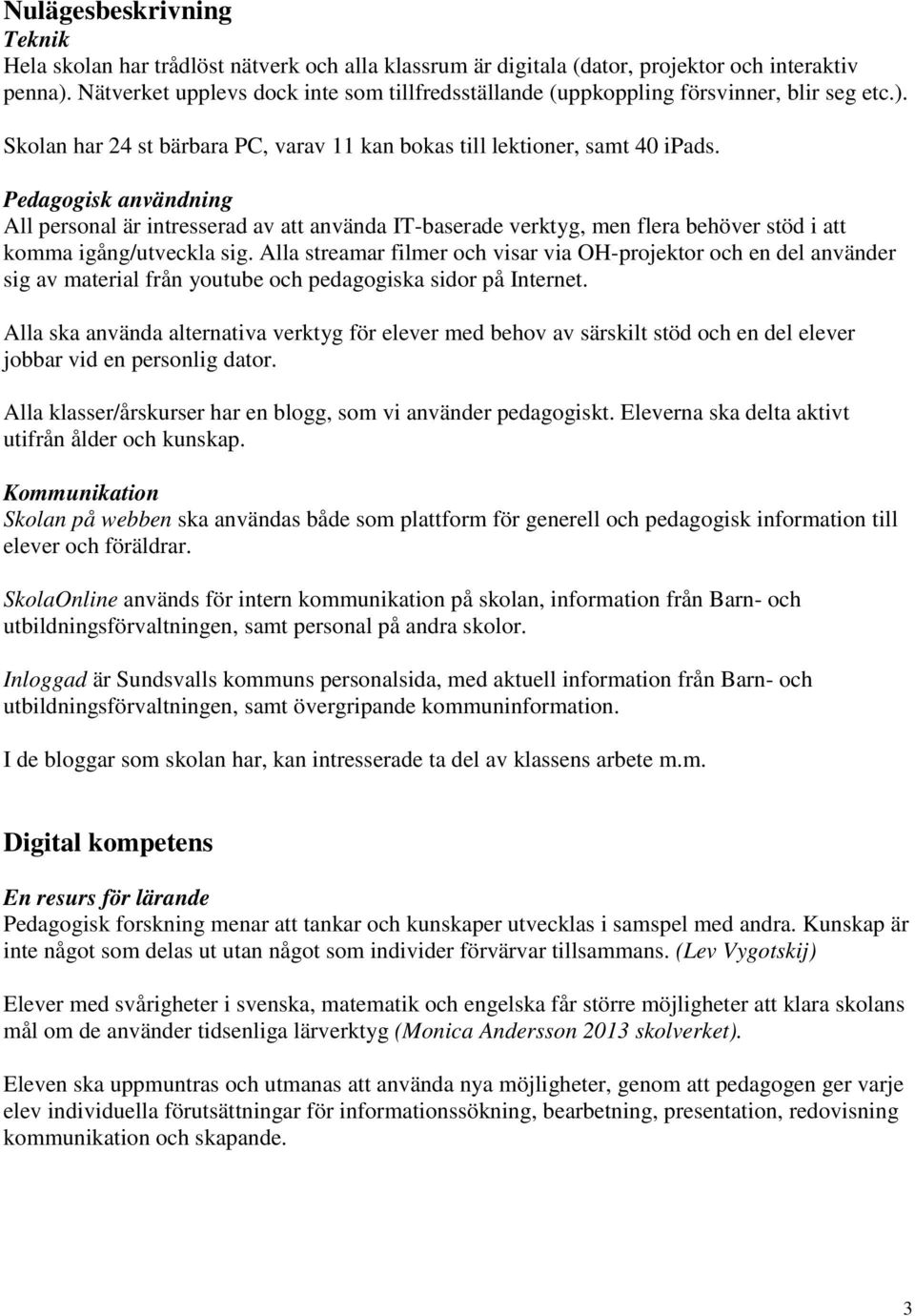 Nulägesbeskrivning
Teknik
Hela skolan har trådlöst nätverk och alla klassrum är digitala (dator, projektor och interaktiv penna). Nätverket upplevs dock inte som tillfredsställande (uppkoppling försvinner, blir seg etc.).
Skolan har 24 st bärbara PC, varav 11 kan bokas till lektioner, samt 40 ipads.

Pedagogisk användning
All personal är intresserad av att använda IT-baserade verktyg, men flera behöver stöd i att komma igång/utveckla sig. Alla streamar filmer och visar via OH-projektor och en del använder sig av material från youtube och pedagogiska sidor på Internet.

Alla ska använda alternativa verktyg för elever med behov av särskilt stöd och en del elever jobbar vid en personlig dator.

Alla klasser/årskurser har en blogg, som vi använder pedagogiskt. Eleverna ska delta aktivt utifrån ålder och kunskap.

Kommunikation
Skolan på webben ska användas både som plattform för generell och pedagogisk information till elever och föräldrar.

SkolaOnline används för intern kommunikation på skolan, information från Barn- och utbildningsförvaltningen, samt personal på andra skolor.

Inloggad är Sundsvalls kommuns personalsida, med aktuell information från Barn- och utbildningsförvaltningen, samt övergripande kommuninformation.

I de bloggar som skolan har, kan intresserade ta del av klassens arbete m.m.

Digital kompetens

En resurs för lärande
Pedagogisk forskning menar att tankar och kunskaper utvecklas i samspel med andra. Kunskap är inte något som delas ut utan något som individer förvärvar tillsammans. (Lev Vygotskij)

Elever med svårigheter i svenska, matematik och engelska får större möjligheter att klara skolans mål om de använder tidsenliga lärverktyg (Monica Andersson 2013 skolverket).

Eleven ska uppmuntras och utmanas att använda nya möjligheter, genom att pedagogen ger varje elev individuella förutsättningar för informationssökning, bearbetning, presentation, redovisning kommunikation och skapande.

3